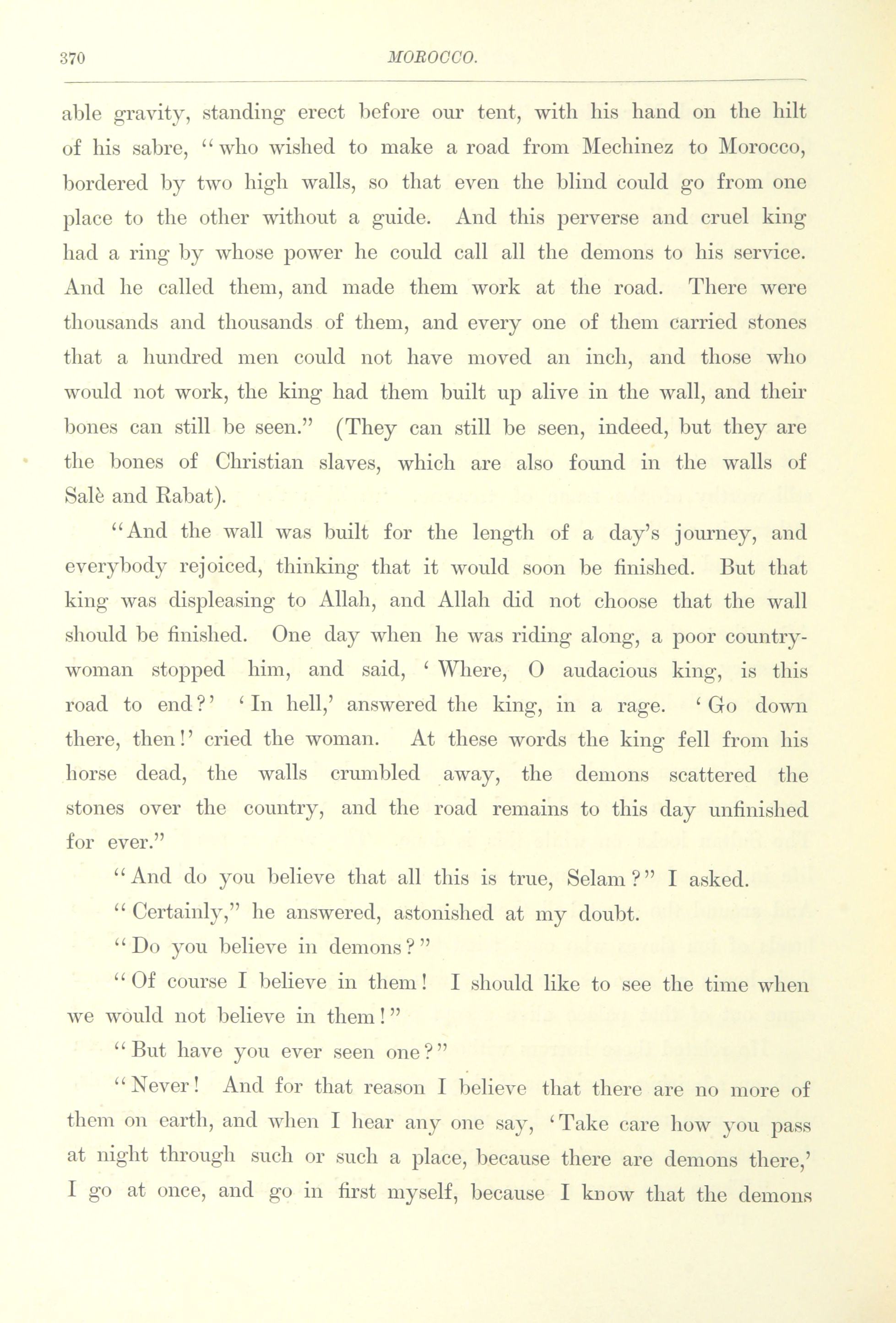 370 MOROCCO.

able gravity, standing erect before our tent, with his hand on the hilt of his sabre, "who wished to make a road from Mechinez to Morocco, bordered by two high walls, so that even the blind could go from one place to the other without a guide. And this perverse and cruel king had a ring by whose power he could call all the demons to his service. And he called them, and made them work at the road. There were thousands and thousands of them, and every one of them carried stones that a hundred men could not have moved an inch, and those who would not work, the king had them built up alive in the wall, and their bones can still be seen." (They can still be seen, indeed, but they are the bones of Christian slaves, which are also found in the walls of Salè and Rabat).

"And the wall was built for the length of a day's journey, and everybody rejoiced, thinking that it would soon be finished. But that king was displeasing to Allah, and Allah did not choose that the wall should be finished. One day when he was riding along, a poor countrywoman stopped him, and said, 'Where, O audacious king, is this road to end?' 'In hell,' answered the king, in a rage. 'Go down there, then!' cried the woman. At these words the king fell from his horse dead, the walls crumbled away, the demons scattered the stones over the country, and the road remains to this day unfinished for ever."

"And do you believe that all this is true, Selam?" I asked.

"Certainly," he answered, astonished at my doubt.

"Do you believe in demons?"

"Of course I believe in them! I should like to see the time when we would not believe in them!"

"But have you ever seen one?"

"Never! And for that reason I believe that there are no more of them on earth, and when I hear any one say, 'Take care how you pass at night through such or such a place, because there are demons there,' I go at once, and go in first myself, because I know that the demons